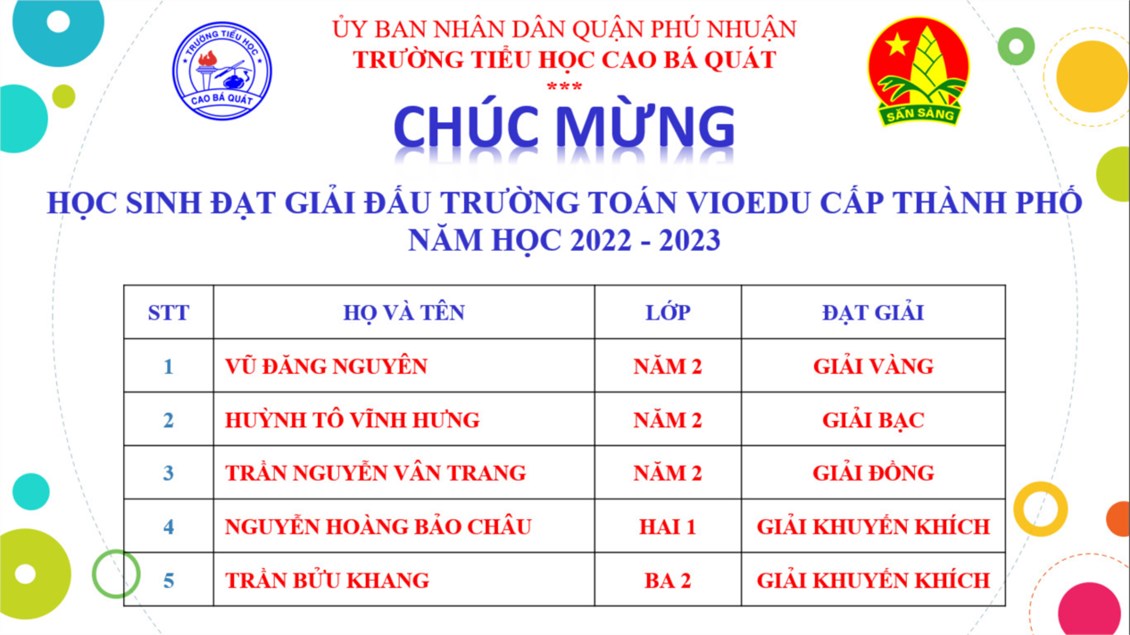 TRƯỜNG TIỂU HỌC
CAO BÁ QUÁT

ỦY BAN NHÂN DÂN QUẬN PHÚ NHUẬN
TRƯỜNG TIỂU HỌC CAO BÁ QUÁT
***

SẴN SÀNG

CHÚC MỪNG

HỌC SINH ĐẠT GIẢI ĐẤU TRƯỜNG TOÁN VIOEDU CẤP THÀNH PHỐ
NĂM HỌC 2022 - 2023

| STT | HỌ VÀ TÊN | LỚP | ĐẠT GIẢI |
|---|---|---|---|
| 1 | VŨ ĐĂNG NGUYÊN | NĂM 2 | GIẢI VÀNG |
| 2 | HUỲNH TÔ VĨNH HƯNG | NĂM 2 | GIẢI BẠC |
| 3 | TRẦN NGUYỄN VÂN TRANG | NĂM 2 | GIẢI ĐỒNG |
| 4 | NGUYỄN HOÀNG BẢO CHÂU | HAI 1 | GIẢI KHUYẾN KHÍCH |
| 5 | TRẦN BỬU KHANG | BA 2 | GIẢI KHUYẾN KHÍCH |